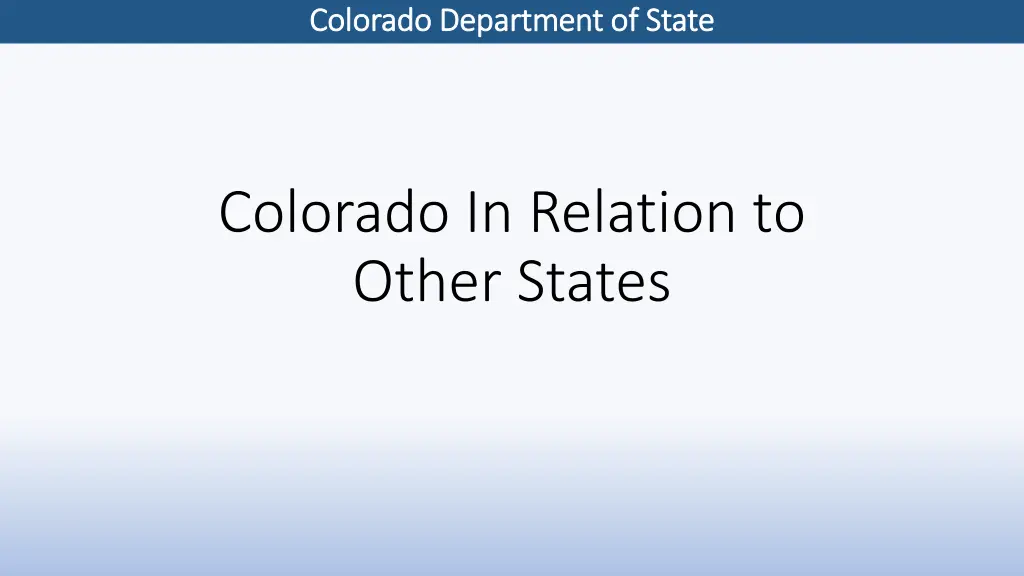 Colorado Department of State

Colorado In Relation to Other States